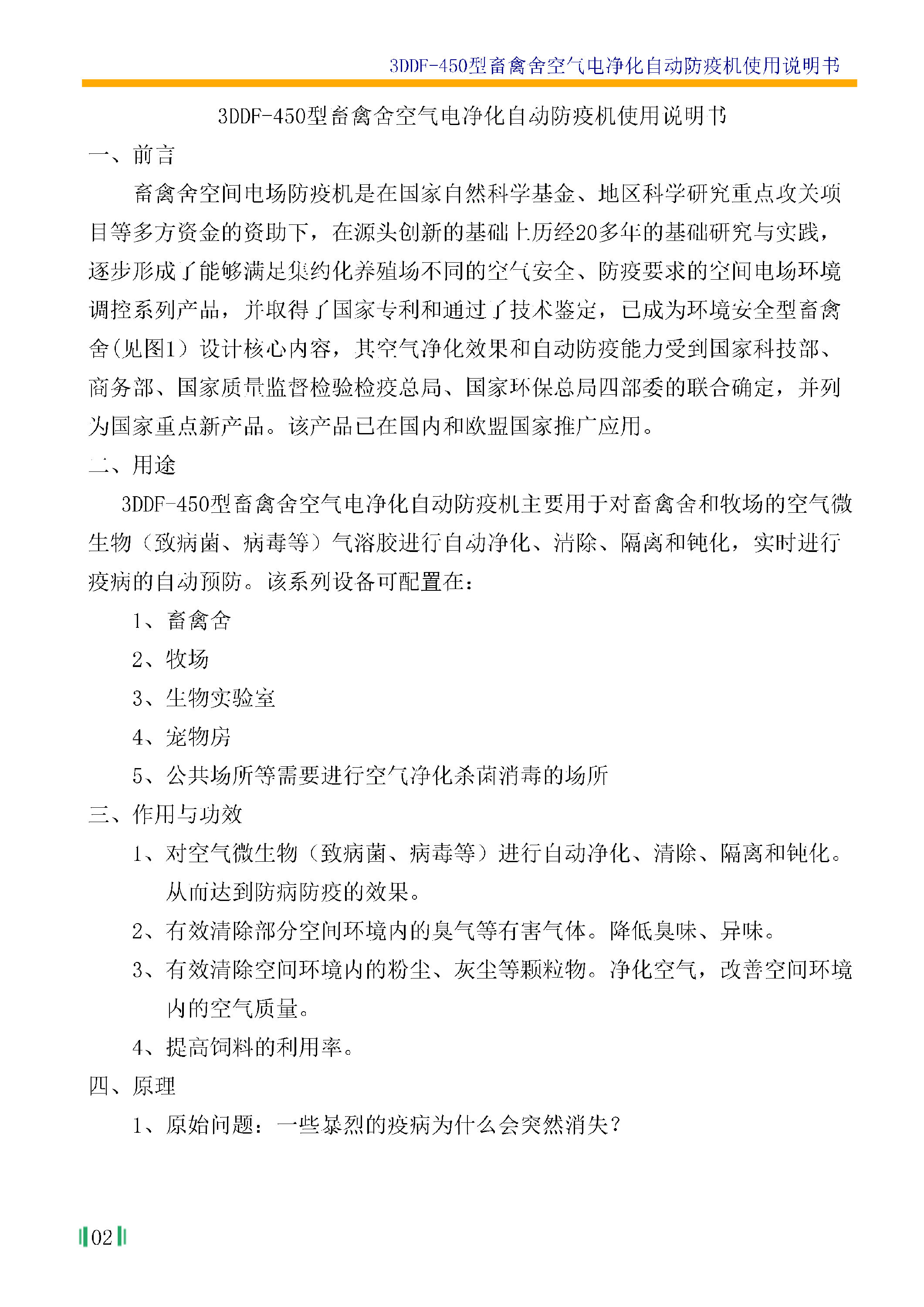 3DDF-450型畜禽舍空气电净化自动防疫机使用说明书

3DDF-450型畜禽舍空气电净化自动防疫机使用说明书

一、前言

畜禽舍空间电场防疫机是在国家自然科学基金、地区科学研究重点攻关项目等多方资金的资助下，在源头创新的基础上历经20多年的基础研究与实践，逐步形成了能够满足集约化养殖场不同的空气安全、防疫要求的空间电场环境调控系列产品，并取得了国家专利和通过了技术鉴定，已成为环境安全型畜禽舍(见图1）设计核心内容，其空气净化效果和自动防疫能力受到国家科技部、商务部、国家质量监督检验检疫总局、国家环保总局四部委的联合确定，并列为国家重点新产品。该产品已在国内和欧盟国家推广应用。

二、用途

3DDF-450型畜禽舍空气电净化自动防疫机主要用于对畜禽舍和牧场的空气微生物（致病菌、病毒等）气溶胶进行自动净化、清除、隔离和钝化，实时进行疫病的自动预防。该系列设备可配置在：

1、畜禽舍

2、牧场

3、生物实验室

4、宠物房

5、公共场所等需要进行空气净化杀菌消毒的场所

三、作用与功效

1、对空气微生物（致病菌、病毒等）进行自动净化、清除、隔离和钝化。从而达到防病防疫的效果。

2、有效清除部分空间环境内的臭气等有害气体。降低臭味、异味。

3、有效清除空间环境内的粉尘、灰尘等颗粒物。净化空气，改善空间环境内的空气质量。

4、提高饲料的利用率。

四、原理

1、原始问题：一些暴烈的疫病为什么会突然消失？

02